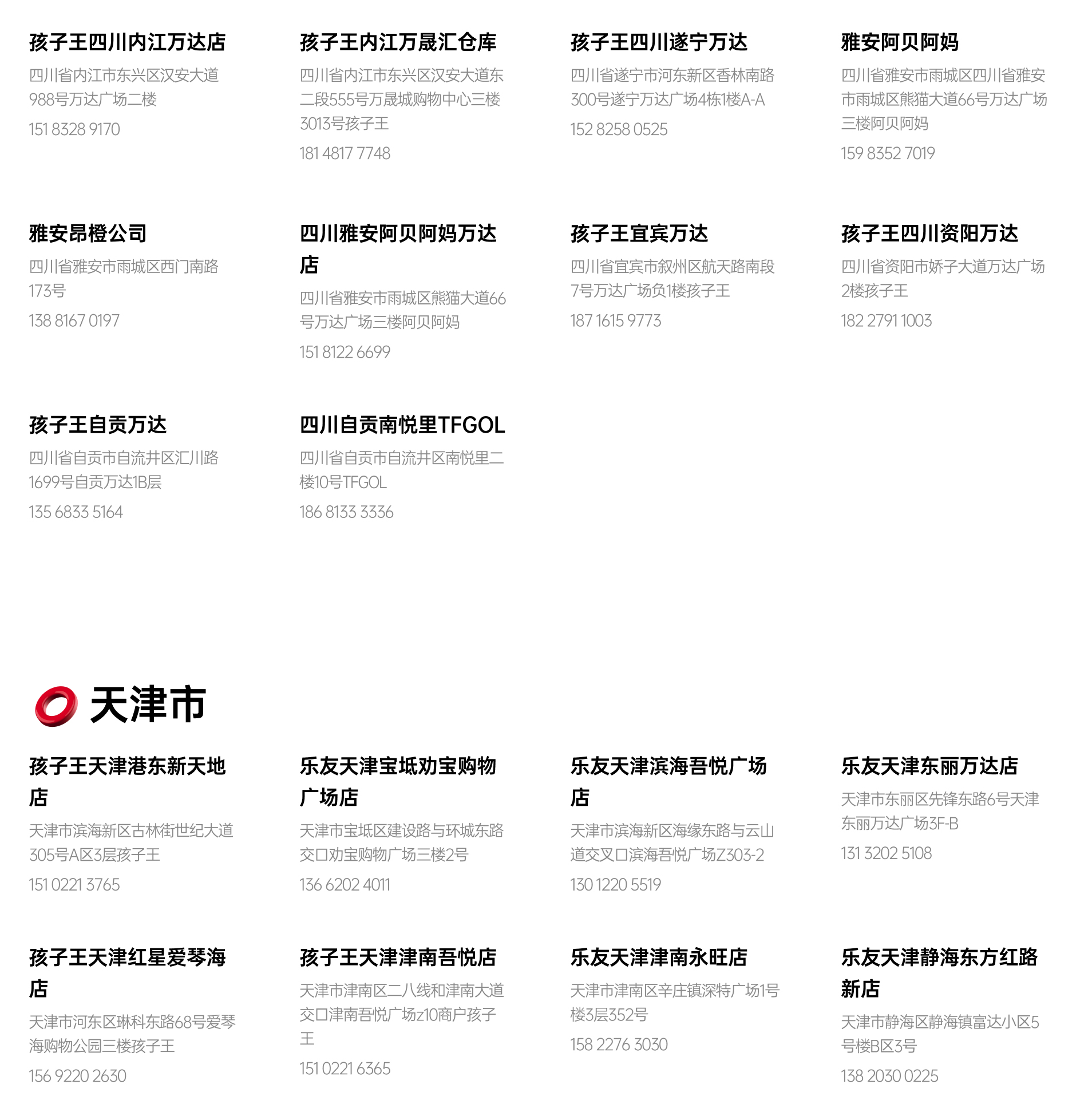 孩子王四川内江万达店

四川省内江市东兴区汉安大道988号万达广场二楼

151 8328 9170

孩子王内江万晟汇仓库

四川省内江市东兴区汉安大道东二段555号万晟城购物中心三楼3013号孩子王

181 4817 7748

孩子王四川遂宁万达

四川省遂宁市河东新区香林南路300号遂宁万达广场4栋1楼A-A

152 8258 0525

雅安阿贝阿妈

四川省雅安市雨城区四川省雅安市雨城区熊猫大道66号万达广场三楼阿贝阿妈

159 8352 7019

雅安昂橙公司

四川省雅安市雨城区西门南路173号

138 8167 0197

四川雅安阿贝阿妈万达店

四川省雅安市雨城区熊猫大道66号万达广场三楼阿贝阿妈

151 8122 6699

孩子王宜宾万达

四川省宜宾市叙州区航天路南段7号万达广场负1楼孩子王

187 1615 9773

孩子王四川资阳万达

四川省资阳市娇子大道万达广场2楼孩子王

182 2791 1003

孩子王自贡万达

四川省自贡市自流井区汇川路1699号自贡万达1B层

135 6833 5164

四川自贡南悦里TFGOL

四川省自贡市自流井区南悦里二楼10号TFGOL

186 8133 3336

天津市

孩子王天津港东新天地店

天津市滨海新区古林街世纪大道305号A区3层孩子王

151 0221 3765

乐友天津宝坻劝宝购物广场店

天津市宝坻区建设路与环城东路交口劝宝购物广场三楼2号

136 6202 4011

乐友天津滨海吾悦广场店

天津市滨海新区海缘东路与云山道交叉口滨海吾悦广场Z303-2

130 1220 5519

乐友天津东丽万达店

天津市东丽区先锋东路6号天津东丽万达广场3F-B

131 3202 5108

孩子王天津红星爱琴海店

天津市河东区琳科东路68号爱琴海购物公园三楼孩子王

156 9220 2630

孩子王天津津南吾悦店

天津市津南区二八线和津南大道交口津南吾悦广场z10商户孩子王

151 0221 6365

乐友天津津南永旺店

天津市津南区辛庄镇深特广场1号楼3层352号

158 2276 3030

乐友天津静海东方红路新店

天津市静海区静海镇富达小区5号楼B区3号

138 2030 0225